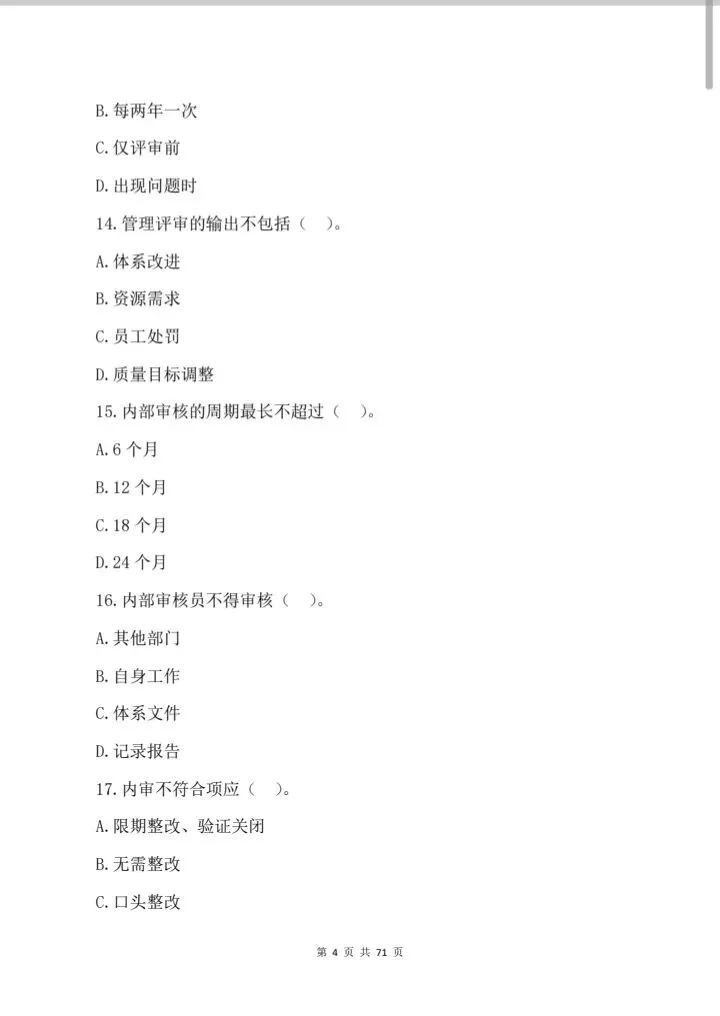 B. 每两年一次

C. 仅评审前

D. 出现问题时

14. 管理评审的输出不包括（ ）。

A. 体系改进

B. 资源需求

C. 员工处罚

D. 质量目标调整

15. 内部审核的周期最长不超过（ ）。

A. 6 个月

B. 12 个月

C. 18 个月

D. 24 个月

16. 内部审核员不得审核（ ）。

A. 其他部门

B. 自身工作

C. 体系文件

D. 记录报告

17. 内审不符合项应（ ）。

A. 限期整改、验证关闭

B. 无需整改

C. 口头整改

第 4 页 共 71 页